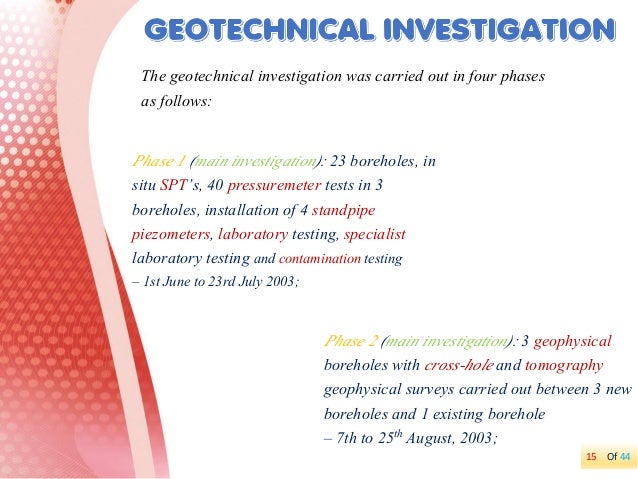 GEOTECHNICAL INVESTIGATION

The geotechnical investigation was carried out in four phases as follows:

Phase 1 (main investigation): 23 boreholes, in situ SPT's, 40 pressuremeter tests in 3 boreholes, installation of 4 standpipe piezometers, laboratory testing, specialist laboratory testing and contamination testing – 1st June to 23rd July 2003;

Phase 2 (main investigation): 3 geophysical boreholes with cross-hole and tomography geophysical surveys carried out between 3 new boreholes and 1 existing borehole – 7th to 25$^{th}$ August, 2003;

15 Of 44